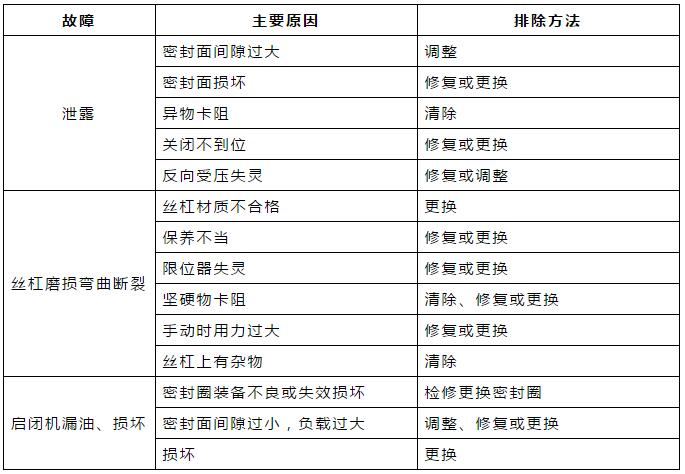 | 故障 | 主要原因 | 排除方法 |
|---|---|---|
| 泄露 | 密封面间隙过大 | 调整 |
| | 密封面损坏 | 修复或更换 |
| | 异物卡阻 | 清除 |
| | 关闭不到位 | 修复或更换 |
| | 反向受压失灵 | 修复或调整 |
| 丝杠磨损弯曲断裂 | 丝杠材质不合格 | 更换 |
| | 保养不当 | 修复或更换 |
| | 限位器失灵 | 修复或更换 |
| | 坚硬物卡阻 | 清除、修复或更换 |
| | 手动时用力过大 | 修复或更换 |
| | 丝杠上有杂物 | 清除 |
| 启闭机漏油、损坏 | 密封圈装备不良或失效损坏 | 检修更换密封圈 |
| | 密封面间隙过小，负载过大 | 调整、修复或更换 |
| | 损坏 | 更换 |